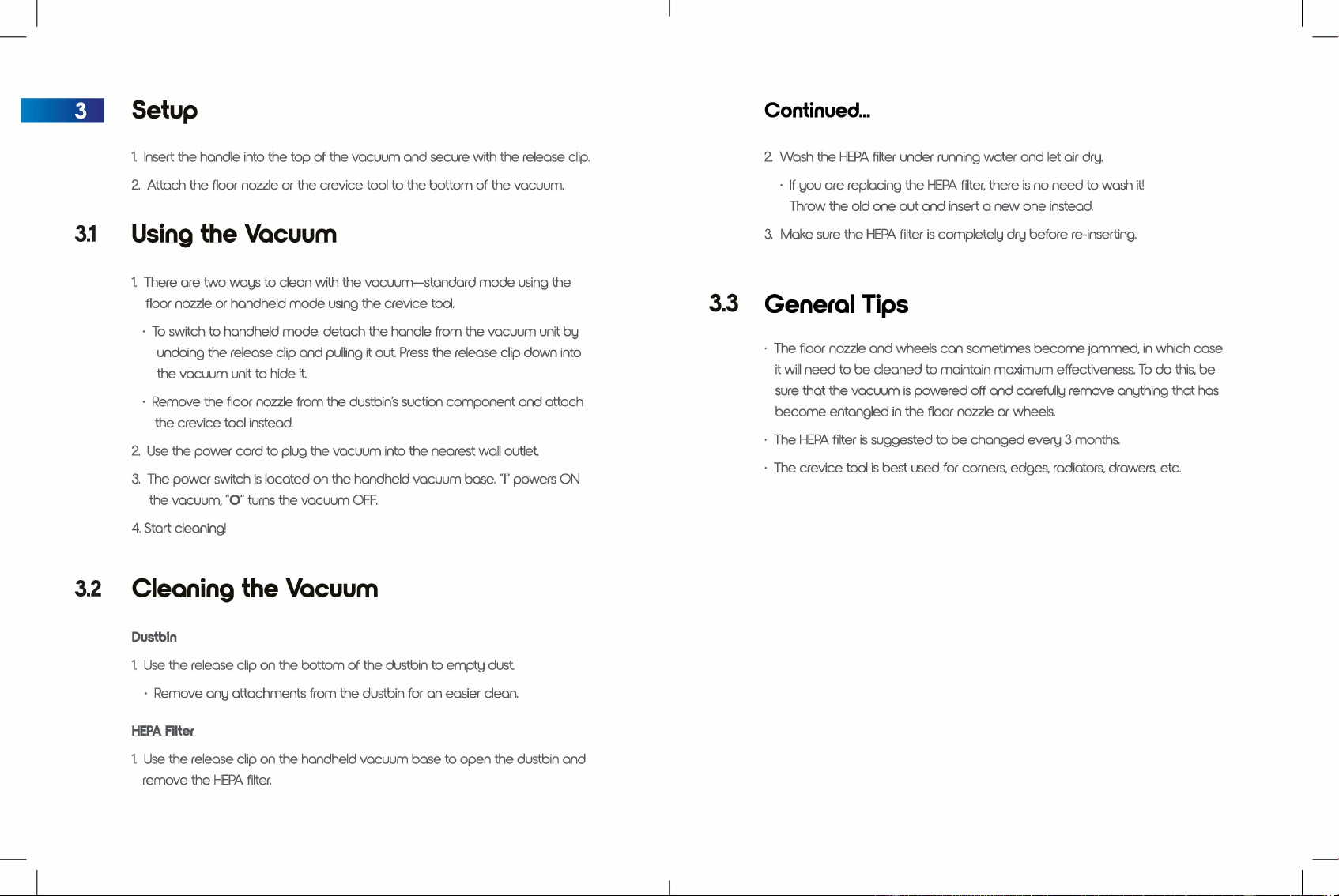 3 Setup

1. Insert the handle into the top of the vacuum and secure with the release clip.

2. Attach the floor nozzle or the crevice tool to the bottom of the vacuum.

3.1 Using the Vacuum

1. There are two ways to clean with the vacuum—standard mode using the floor nozzle or handheld mode using the crevice tool.

· To switch to handheld mode, detach the handle from the vacuum unit by undoing the release clip and pulling it out. Press the release clip down into the vacuum unit to hide it.

· Remove the floor nozzle from the dustbin's suction component and attach the crevice tool instead.

2. Use the power cord to plug the vacuum into the nearest wall outlet.

3. The power switch is located on the handheld vacuum base. "I" powers ON the vacuum, "O" turns the vacuum OFF.

4. Start cleaning!

3.2 Cleaning the Vacuum

Dustbin

1. Use the release clip on the bottom of the dustbin to empty dust.

· Remove any attachments from the dustbin for an easier clean.

HEPA Filter

1. Use the release clip on the handheld vacuum base to open the dustbin and remove the HEPA filter.

Continued...

2. Wash the HEPA filter under running water and let air dry.

· If you are replacing the HEPA filter, there is no need to wash it! Throw the old one out and insert a new one instead.

3. Make sure the HEPA filter is completely dry before re-inserting.

3.3 General Tips

· The floor nozzle and wheels can sometimes become jammed, in which case it will need to be cleaned to maintain maximum effectiveness. To do this, be sure that the vacuum is powered off and carefully remove anything that has become entangled in the floor nozzle or wheels.

· The HEPA filter is suggested to be changed every 3 months.

· The crevice tool is best used for corners, edges, radiators, drawers, etc.